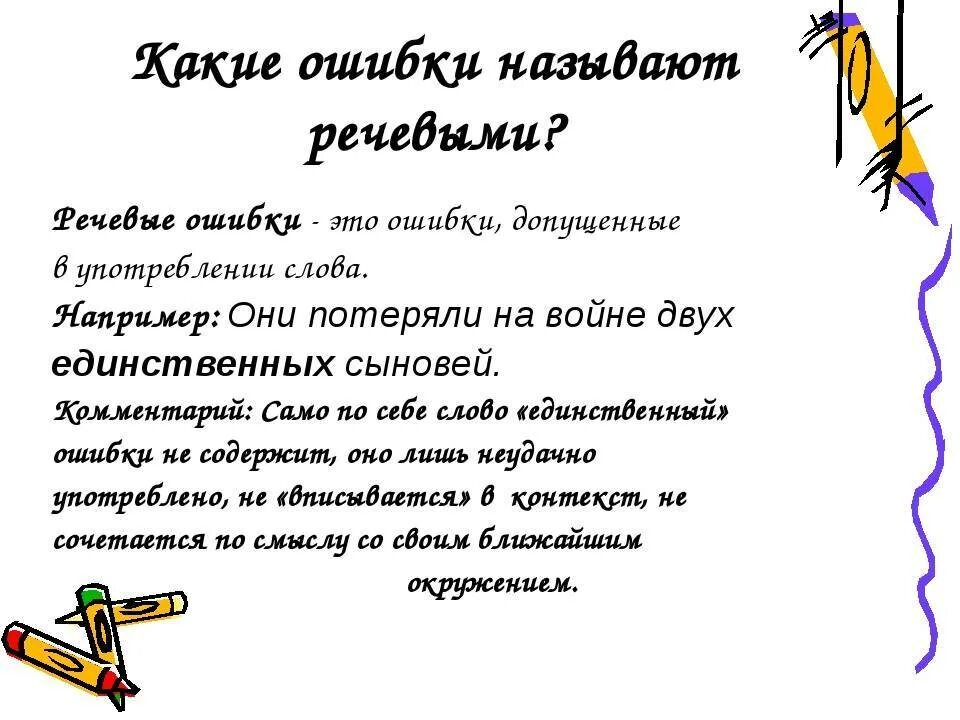 Какие ошибки называют речевыми?

Речевые ошибки - это ошибки, допущенные в употреблении слова.

Например: Они потеряли на войне двух единственных сыновей.

Комментарий: Само по себе слово «единственный» ошибки не содержит, оно лишь неудачно употреблено, не «вписывается» в контекст, не сочетается по смыслу со своим ближайшим окружением.